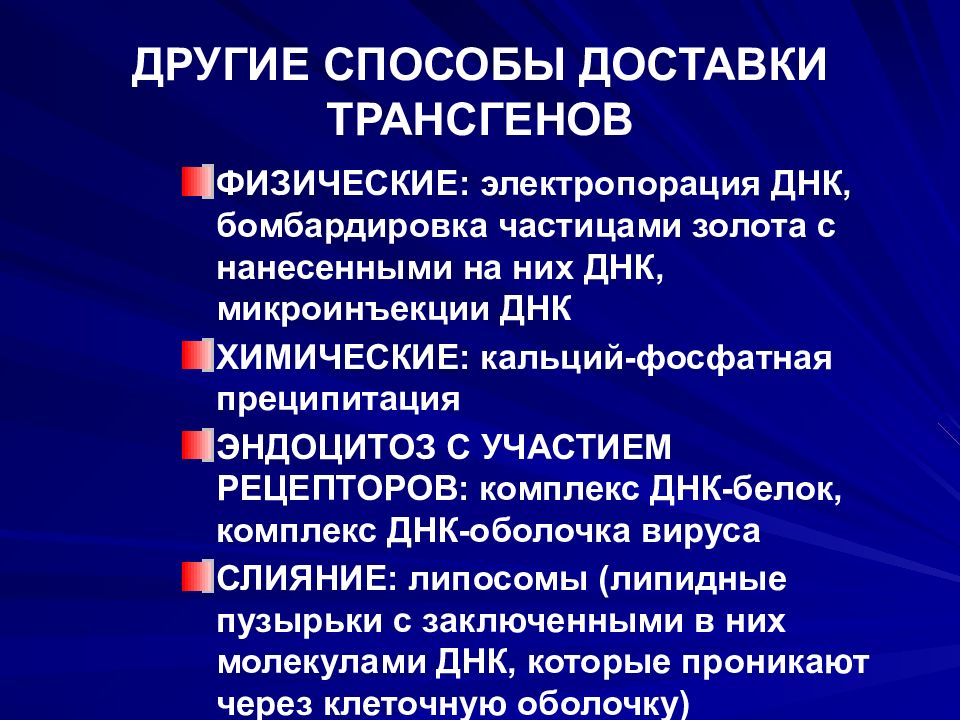 ДРУГИЕ СПОСОБЫ ДОСТАВКИ ТРАНСГЕНОВ

ФИЗИЧЕСКИЕ: электропорация ДНК, бомбардировка частицами золота с нанесенными на них ДНК, микроинъекции ДНК

ХИМИЧЕСКИЕ: кальций-фосфатная преципитация

ЭНДОЦИТОЗ С УЧАСТИЕМ РЕЦЕПТОРОВ: комплекс ДНК-белок, комплекс ДНК-оболочка вируса

СЛИЯНИЕ: липосомы (липидные пузырьки с заключенными в них молекулами ДНК, которые проникают через клеточную оболочку)